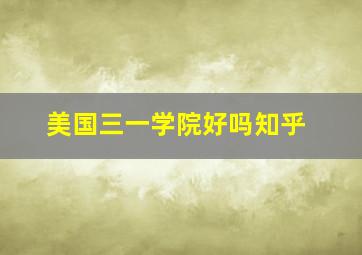 美国三一学院好吗知乎